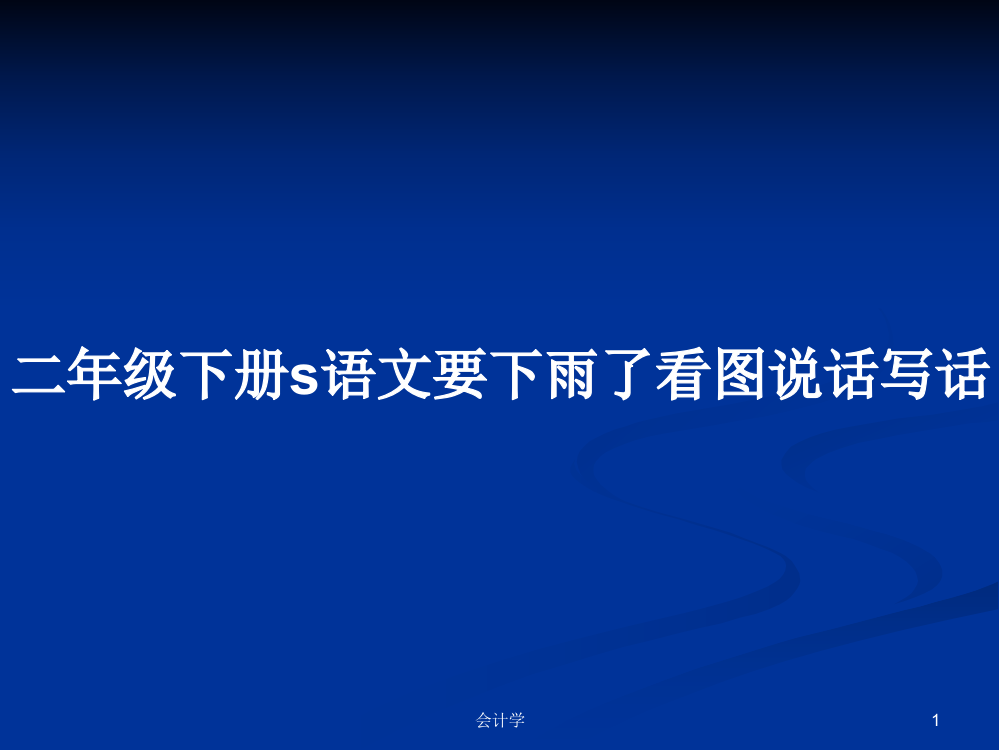 二年级下册s语文要下雨了看图说话写话

会计学

1